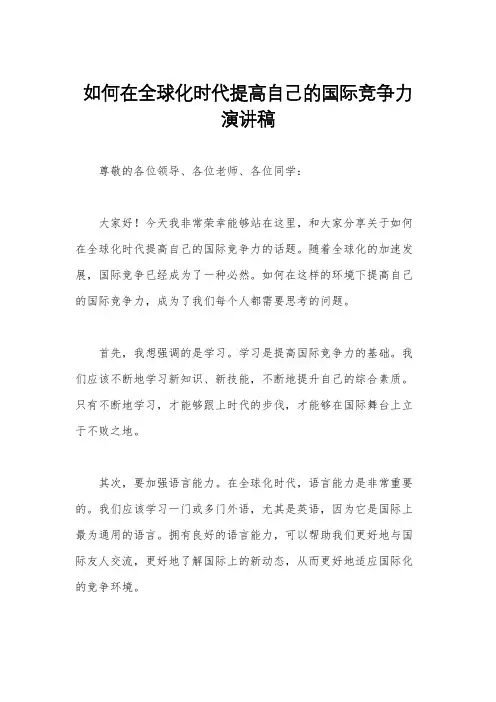 如何在全球化时代提高自己的国际竞争力演讲稿

尊敬的各位领导、各位老师、各位同学：

大家好！今天我非常荣幸能够站在这里，和大家分享关于如何在全球化时代提高自己的国际竞争力的话题。随着全球化的加速发展，国际竞争已经成为了一种必然。如何在这样的环境下提高自己的国际竞争力，成为了我们每个人都需要思考的问题。

首先，我想强调的是学习。学习是提高国际竞争力的基础。我们应该不断地学习新知识、新技能，不断地提升自己的综合素质。只有不断地学习，才能够跟上时代的步伐，才能够在国际舞台上立于不败之地。

其次，要加强语言能力。在全球化时代，语言能力是非常重要的。我们应该学习一门或多门外语，尤其是英语，因为它是国际上最为通用的语言。拥有良好的语言能力，可以帮助我们更好地与国际友人交流，更好地了解国际上的新动态，从而更好地适应国际化的竞争环境。